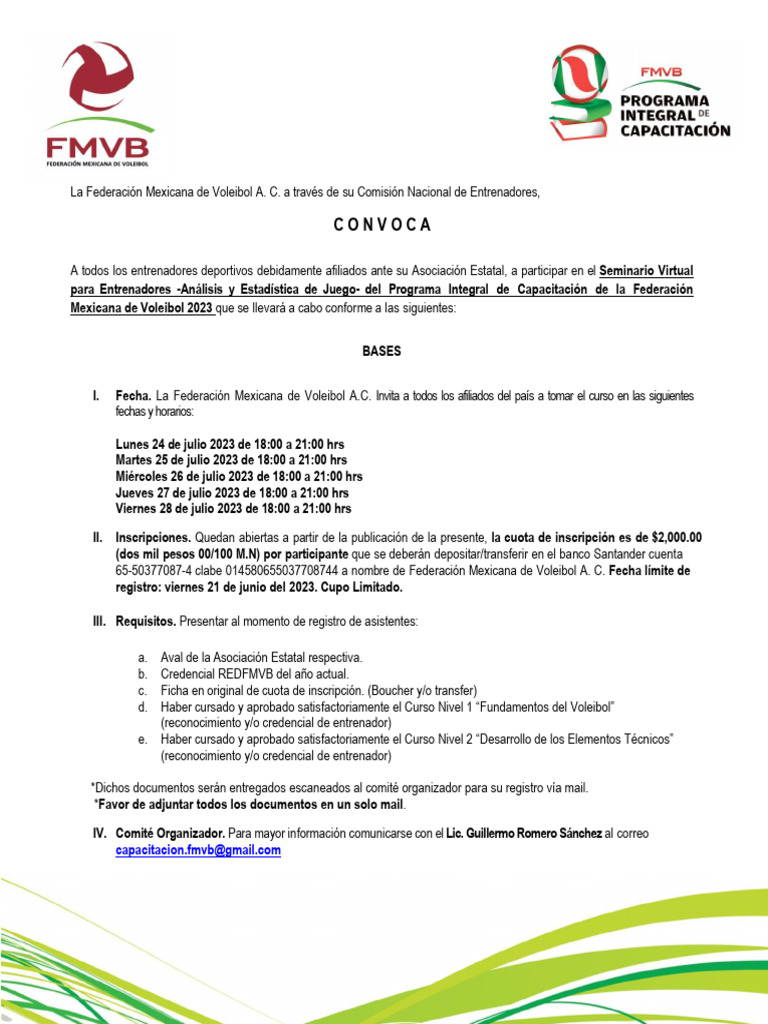 FMVB
FEDERACIÓN MEXICANA DE VOLEIBOL

FMVB
PROGRAMA INTEGRAL DE CAPACITACIÓN

La Federación Mexicana de Voleibol A. C. a través de su Comisión Nacional de Entrenadores,

C O N V O C A

A todos los entrenadores deportivos debidamente afiliados ante su Asociación Estatal, a participar en el Seminario Virtual para Entrenadores -Análisis y Estadística de Juego- del Programa Integral de Capacitación de la Federación Mexicana de Voleibol 2023 que se llevará a cabo conforme a las siguientes:

BASES

I. Fecha. La Federación Mexicana de Voleibol A.C. Invita a todos los afiliados del país a tomar el curso en las siguientes fechas y horarios:

Lunes 24 de julio 2023 de 18:00 a 21:00 hrs
Martes 25 de julio 2023 de 18:00 a 21:00 hrs
Miércoles 26 de julio 2023 de 18:00 a 21:00 hrs
Jueves 27 de julio 2023 de 18:00 a 21:00 hrs
Viernes 28 de julio 2023 de 18:00 a 21:00 hrs

II. Inscripciones. Quedan abiertas a partir de la publicación de la presente, la cuota de inscripción es de $2,000.00 (dos mil pesos 00/100 M.N) por participante que se deberán depositar/transferir en el banco Santander cuenta 65-50377087-4 clabe 014580655037708744 a nombre de Federación Mexicana de Voleibol A. C. Fecha límite de registro: viernes 21 de junio del 2023. Cupo Limitado.

III. Requisitos. Presentar al momento de registro de asistentes:

a. Aval de la Asociación Estatal respectiva.
b. Credencial REDFMVB del año actual.
c. Ficha en original de cuota de inscripción. (Boucher y/o transfer)
d. Haber cursado y aprobado satisfactoriamente el Curso Nivel 1 “Fundamentos del Voleibol” (reconocimiento y/o credencial de entrenador)
e. Haber cursado y aprobado satisfactoriamente el Curso Nivel 2 “Desarrollo de los Elementos Técnicos” (reconocimiento y/o credencial de entrenador)

*Dichos documentos serán entregados escaneados al comité organizador para su registro vía mail.
*Favor de adjuntar todos los documentos en un solo mail.

IV. Comité Organizador. Para mayor información comunicarse con el Lic. Guillermo Romero Sánchez al correo capacitacion.fmvb@gmail.com